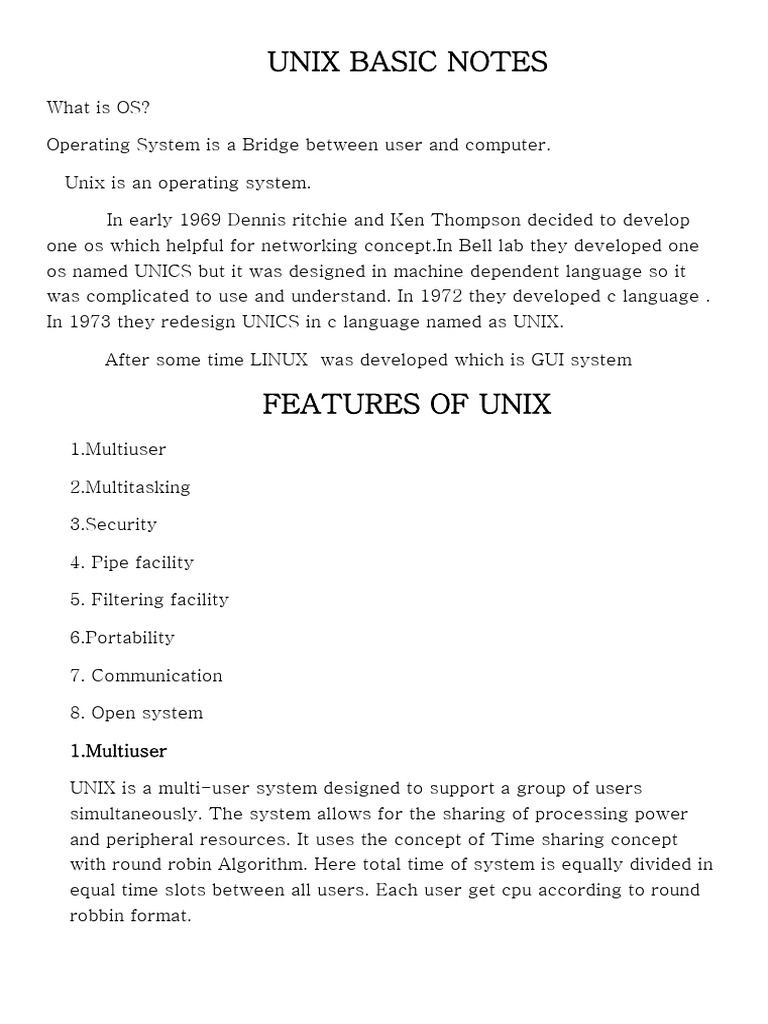 UNIX BASIC NOTES

What is OS?

Operating System is a Bridge between user and computer.

Unix is an operating system.

In early 1969 Dennis ritchie and Ken Thompson decided to develop one os which helpful for networking concept.In Bell lab they developed one os named UNICS but it was designed in machine dependent language so it was complicated to use and understand. In 1972 they developed c language . In 1973 they redesign UNICS in c language named as UNIX.

After some time LINUX was developed which is GUI system

FEATURES OF UNIX

1.Multiuser

2.Multitasking

3.Security

4. Pipe facility

5. Filtering facility

6.Portability

7. Communication

8. Open system

1.Multiuser

UNIX is a multi-user system designed to support a group of users simultaneously. The system allows for the sharing of processing power and peripheral resources. It uses the concept of Time sharing concept with round robin Algorithm. Here total time of system is equally divided in equal time slots between all users. Each user get cpu according to round robbin format.